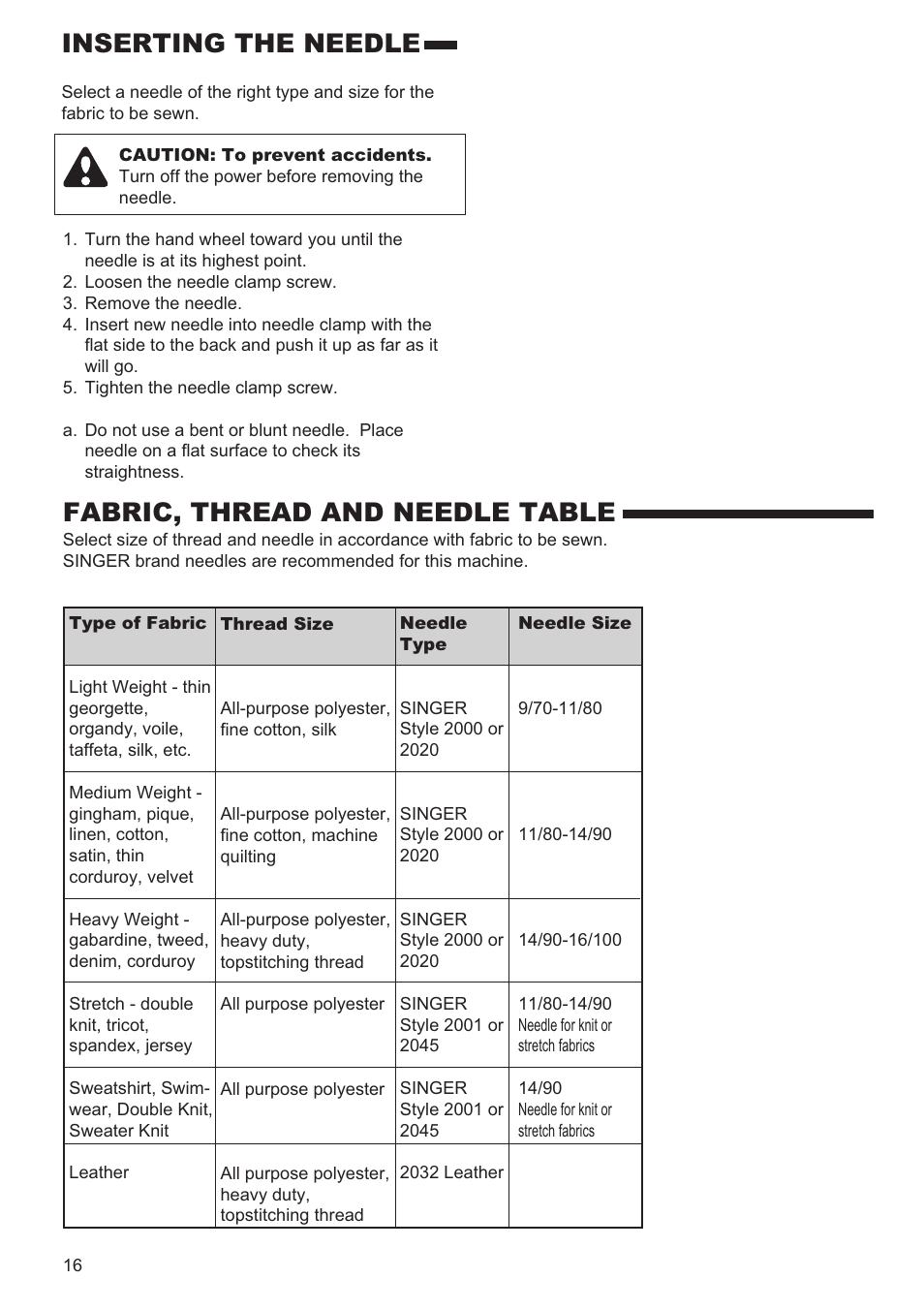 INSERTING THE NEEDLE

Select a needle of the right type and size for the fabric to be sewn.

CAUTION: To prevent accidents.
Turn off the power before removing the needle.

1. Turn the hand wheel toward you until the needle is at its highest point.
2. Loosen the needle clamp screw.
3. Remove the needle.
4. Insert new needle into needle clamp with the flat side to the back and push it up as far as it will go.
5. Tighten the needle clamp screw.

a. Do not use a bent or blunt needle. Place needle on a flat surface to check its straightness.

FABRIC, THREAD AND NEEDLE TABLE

Select size of thread and needle in accordance with fabric to be sewn.
SINGER brand needles are recommended for this machine.

| Type of Fabric | Thread Size | Needle Type | Needle Size |
|---|---|---|---|
| Light Weight - thin georgette, organdy, voile, taffeta, silk, etc. | All-purpose polyester, fine cotton, silk | SINGER Style 2000 or 2020 | 9/70-11/80 |
| Medium Weight - gingham, pique, linen, cotton, satin, thin corduroy, velvet | All-purpose polyester, fine cotton, machine quilting | SINGER Style 2000 or 2020 | 11/80-14/90 |
| Heavy Weight - gabardine, tweed, denim, corduroy | All-purpose polyester, heavy duty, topstitching thread | SINGER Style 2000 or 2020 | 14/90-16/100 |
| Stretch - double knit, tricot, spandex, jersey | All purpose polyester | SINGER Style 2001 or 2045 | 11/80-14/90 Needle for knit or stretch fabrics |
| Sweatshirt, Swimwear, Double Knit, Sweater Knit | All purpose polyester | SINGER Style 2001 or 2045 | 14/90 Needle for knit or stretch fabrics |
| Leather | All purpose polyester, heavy duty, topstitching thread | 2032 Leather | |

16